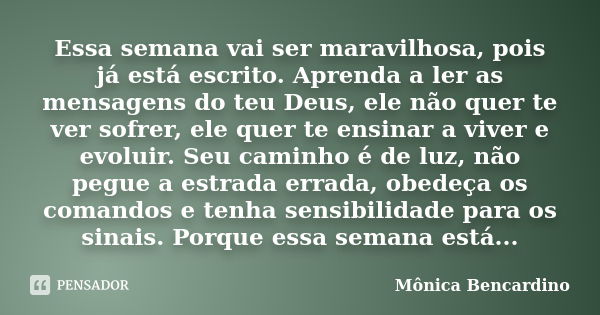 Essa semana vai ser maravilhosa, pois já está escrito. Aprenda a ler as mensagens do teu Deus, ele não quer te ver sofrer, ele quer te ensinar a viver e evoluir. Seu caminho é de luz, não pegue a estrada errada, obedeça os comandos e tenha sensibilidade para os sinais. Porque essa semana está...

PENSADOR

Mônica Bencardino